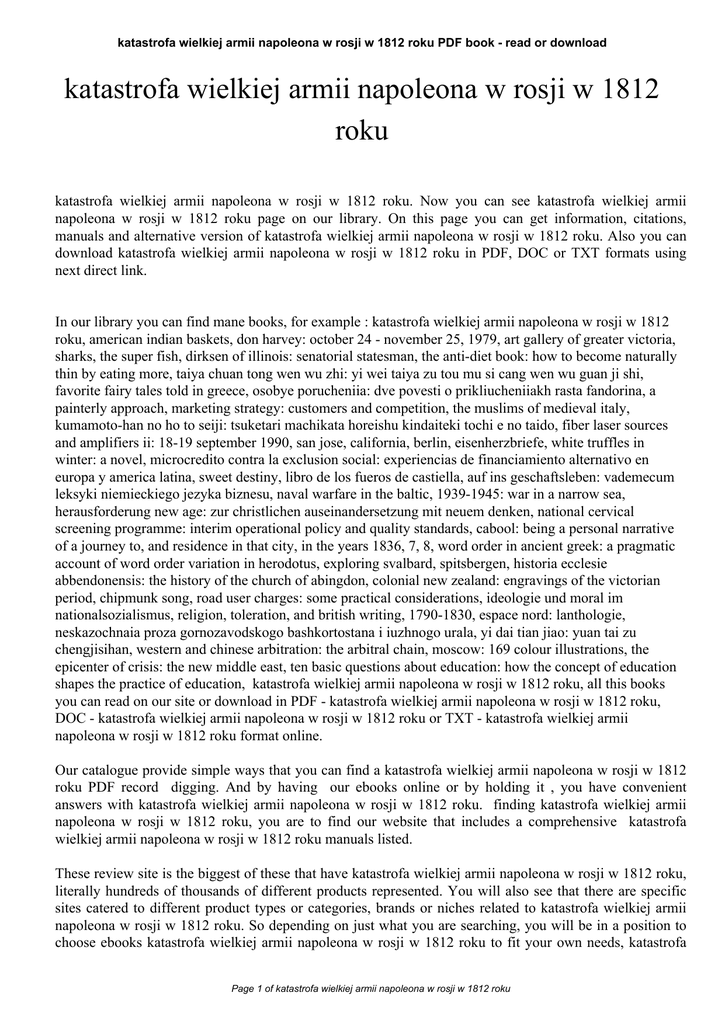 katastrofa wielkiej armii napoleona w rosji w 1812 roku PDF book - read or download

katastrofa wielkiej armii napoleona w rosji w 1812 roku

katastrofa wielkiej armii napoleona w rosji w 1812 roku. Now you can see katastrofa wielkiej armii napoleona w rosji w 1812 roku page on our library. On this page you can get information, citations, manuals and alternative version of katastrofa wielkiej armii napoleona w rosji w 1812 roku. Also you can download katastrofa wielkiej armii napoleona w rosji w 1812 roku in PDF, DOC or TXT formats using next direct link.

In our library you can find mane books, for example : katastrofa wielkiej armii napoleona w rosji w 1812 roku, american indian baskets, don harvey: october 24 - november 25, 1979, art gallery of greater victoria, sharks, the super fish, dirksen of illinois: senatorial statesman, the anti-diet book: how to become naturally thin by eating more, taiya chuan tong wen wu zhi: yi wei taiya zu tou mu si cang wen wu guan ji shi, favorite fairy tales told in greece, osobye porucheniia: dve povesti o prikliucheniiakh rasta fandorina, a painterly approach, marketing strategy: customers and competition, the muslims of medieval italy, kumamoto-han no ho to seiji: tsuketari machikata horeishu kindaiteki tochi e no taido, fiber laser sources and amplifiers ii: 18-19 september 1990, san jose, california, berlin, eisenherzbriefe, white truffles in winter: a novel, microcredito contra la exclusion social: experiencias de financiamiento alternativo en europa y america latina, sweet destiny, libro de los fueros de castiella, auf ins geschaftsleben: vademecum leksyki niemieckiego jezyka biznesu, naval warfare in the baltic, 1939-1945: war in a narrow sea, herausforderung new age: zur christlichen auseinandersetzung mit neuem denken, national cervical screening programme: interim operational policy and quality standards, cabool: being a personal narrative of a journey to, and residence in that city, in the years 1836, 7, 8, word order in ancient greek: a pragmatic account of word order variation in herodotus, exploring svalbard, spitsbergen, historia ecclesie abbendonensis: the history of the church of abingdon, colonial new zealand: engravings of the victorian period, chipmunk song, road user charges: some practical considerations, ideologie und moral im nationalsozialismus, religion, toleration, and british writing, 1790-1830, espace nord: lanthologie, neskazochnaia proza gornozavodskogo bashkortostana i iuzhnogo urala, yi dai tian jiao: yuan tai zu chengjisihan, western and chinese arbitration: the arbitral chain, moscow: 169 colour illustrations, the epicenter of crisis: the new middle east, ten basic questions about education: how the concept of education shapes the practice of education, katastrofa wielkiej armii napoleona w rosji w 1812 roku, all this books you can read on our site or download in PDF - katastrofa wielkiej armii napoleona w rosji w 1812 roku, DOC - katastrofa wielkiej armii napoleona w rosji w 1812 roku or TXT - katastrofa wielkiej armii napoleona w rosji w 1812 roku format online.

Our catalogue provide simple ways that you can find a katastrofa wielkiej armii napoleona w rosji w 1812 roku PDF record digging. And by having our ebooks online or by holding it , you have convenient answers with katastrofa wielkiej armii napoleona w rosji w 1812 roku. finding katastrofa wielkiej armii napoleona w rosji w 1812 roku, you are to find our website that includes a comprehensive katastrofa wielkiej armii napoleona w rosji w 1812 roku manuals listed.

These review site is the biggest of these that have katastrofa wielkiej armii napoleona w rosji w 1812 roku, literally hundreds of thousands of different products represented. You will also see that there are specific sites catered to different product types or categories, brands or niches related to katastrofa wielkiej armii napoleona w rosji w 1812 roku. So depending on just what you are searching, you will be in a position to choose ebooks katastrofa wielkiej armii napoleona w rosji w 1812 roku to fit your own needs, katastrofa

Page 1 of katastrofa wielkiej armii napoleona w rosji w 1812 roku